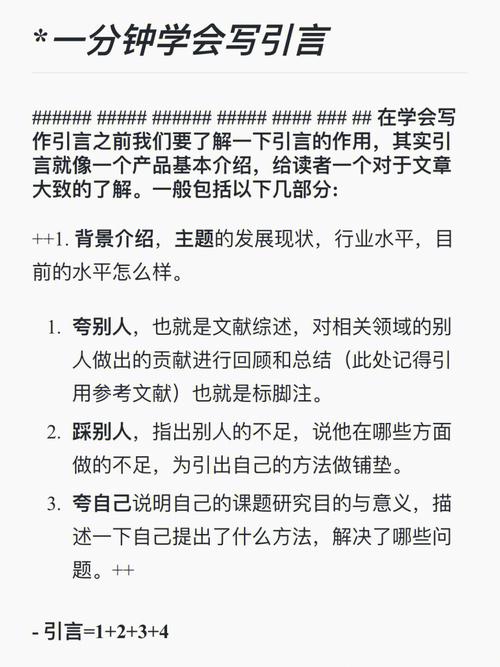 *一分钟学会写引言

###### ##### ###### ##### #### ### ## 在学会写作引言之前我们要了解一下引言的作用，其实引言就像一个产品基本介绍，给读者一个对于文章大致的了解。一般包括以下几部分：

++1. 背景介绍，主题的发展现状，行业水平，目前的水平怎么样。

1. 夸别人，也就是文献综述，对相关领域的别人做出的贡献进行回顾和总结（此处记得引用参考文献）也就是标脚注。
2. 踩别人，指出别人的不足，说他在哪些方面做的不足，为引出自己的方法做铺垫。
3. 夸自己说明自己的课题研究目的与意义，描述一下自己提出了什么方法，解决了哪些问题。++

- 引言=1+2+3+4